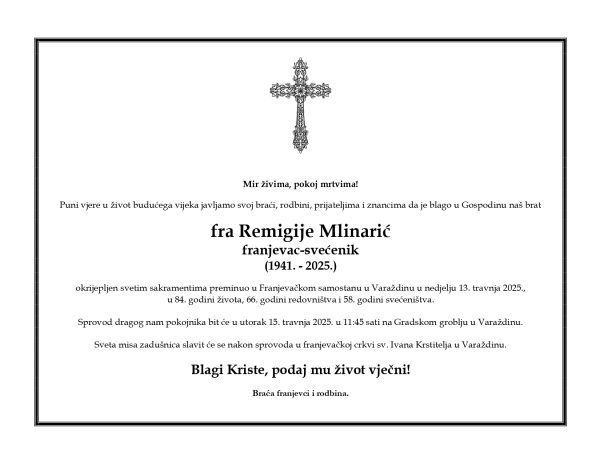 Mir živima, pokoj mrtvima!

Puni vjere u život budućega vijeka javljamo svoj braći, rodbini, prijateljima i znancima da je blago u Gospodinu naš brat

fra Remigije Mlinarić
franjevac-svećenik
(1941. - 2025.)

okrijepljen svetim sakramentima preminuo u Franjevačkom samostanu u Varaždinu u nedjelju 13. travnja 2025., u 84. godini života, 66. godini redovništva i 58. godini svećeništva.

Sprovod dragog nam pokojnika bit će u utorak 15. travnja 2025. u 11:45 sati na Gradskom groblju u Varaždinu.

Sveta misa zadušnica slavit će se nakon sprovoda u franjevačkoj crkvi sv. Ivana Krstitelja u Varaždinu.

Blagi Kriste, podaj mu život vječni!

Braća franjevci i rodbina.